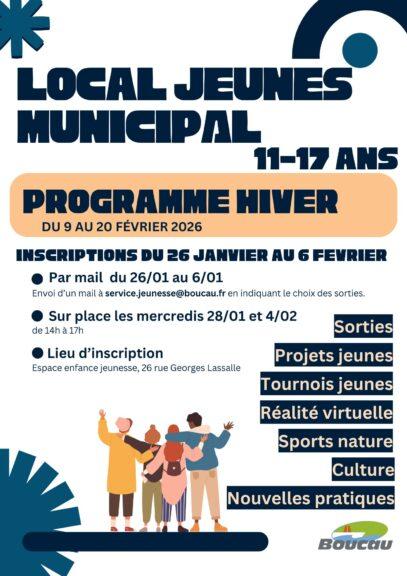 LOCAL JEUNES MUNICIPAL

11-17 ANS

PROGRAMME HIVER

DU 9 AU 20 FÉVRIER 2026

INSCRIPTIONS DU 26 JANVIER AU 6 FEVRIER

• Par mail du 26/01 au 6/01
Envoi d'un mail à service.jeunesse@boucau.fr en indiquant le choix des sorties.

• Sur place les mercredis 28/01 et 4/02
de 14h à 17h

• Lieu d'inscription
Espace enfance jeunesse, 26 rue Georges Lassalle

Sorties

Projets jeunes

Tournois jeunes

Réalité virtuelle

Sports nature

Culture

Nouvelles pratiques

Boucau